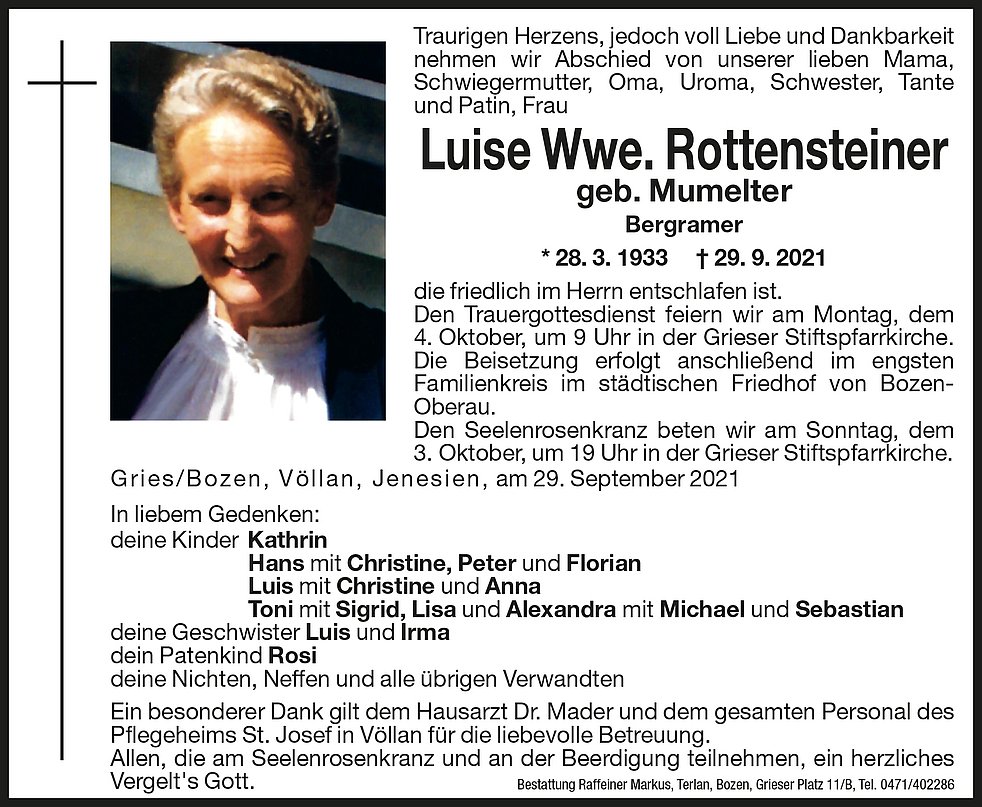 Traurigen Herzens, jedoch voll Liebe und Dankbarkeit nehmen wir Abschied von unserer lieben Mama, Schwiegermutter, Oma, Uroma, Schwester, Tante und Patin, Frau

Luise Wwe. Rottensteiner

geb. Mumelter

Bergramer

* 28. 3. 1933 † 29. 9. 2021

die friedlich im Herrn entschlafen ist.
Den Trauergottesdienst feiern wir am Montag, dem 4. Oktober, um 9 Uhr in der Grieser Stiftspfarrkirche.
Die Beisetzung erfolgt anschließend im engsten Familienkreis im städtischen Friedhof von Bozen-Oberau.
Den Seelenrosenkranz beten wir am Sonntag, dem 3. Oktober, um 19 Uhr in der Grieser Stiftspfarrkirche.

Gries/Bozen, Völlan, Jenesien, am 29. September 2021

In liebem Gedenken:
deine Kinder Kathrin
Hans mit Christine, Peter und Florian
Luis mit Christine und Anna
Toni mit Sigrid, Lisa und Alexandra mit Michael und Sebastian
deine Geschwister Luis und Irma
dein Patenkind Rosi
deine Nichten, Neffen und alle übrigen Verwandten

Ein besonderer Dank gilt dem Hausarzt Dr. Mader und dem gesamten Personal des Pflegeheims St. Josef in Völlan für die liebevolle Betreuung.
Allen, die am Seelenrosenkranz und an der Beerdigung teilnehmen, ein herzliches Vergelt's Gott.

Bestattung Raffeiner Markus, Terlan, Bozen, Grieser Platz 11/B, Tel. 0471/402286